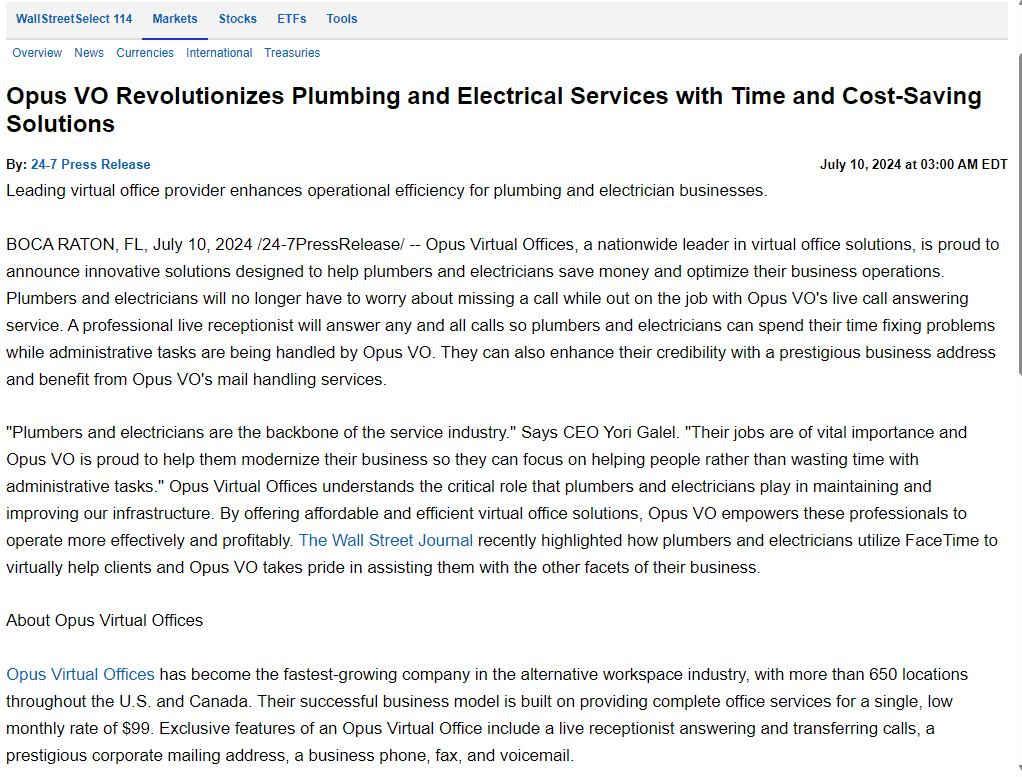 WallStreetSelect 114 Markets Stocks ETFs Tools

Overview News Currencies International Treasuries

Opus VO Revolutionizes Plumbing and Electrical Services with Time and Cost-Saving Solutions

By: 24-7 Press Release

July 10, 2024 at 03:00 AM EDT

Leading virtual office provider enhances operational efficiency for plumbing and electrician businesses.

BOCA RATON, FL, July 10, 2024 /24-7PressRelease/ -- Opus Virtual Offices, a nationwide leader in virtual office solutions, is proud to announce innovative solutions designed to help plumbers and electricians save money and optimize their business operations. Plumbers and electricians will no longer have to worry about missing a call while out on the job with Opus VO's live call answering service. A professional live receptionist will answer any and all calls so plumbers and electricians can spend their time fixing problems while administrative tasks are being handled by Opus VO. They can also enhance their credibility with a prestigious business address and benefit from Opus VO's mail handling services.

"Plumbers and electricians are the backbone of the service industry." Says CEO Yori Galel. "Their jobs are of vital importance and Opus VO is proud to help them modernize their business so they can focus on helping people rather than wasting time with administrative tasks." Opus Virtual Offices understands the critical role that plumbers and electricians play in maintaining and improving our infrastructure. By offering affordable and efficient virtual office solutions, Opus VO empowers these professionals to operate more effectively and profitably. The Wall Street Journal recently highlighted how plumbers and electricians utilize FaceTime to virtually help clients and Opus VO takes pride in assisting them with the other facets of their business.

About Opus Virtual Offices

Opus Virtual Offices has become the fastest-growing company in the alternative workspace industry, with more than 650 locations throughout the U.S. and Canada. Their successful business model is built on providing complete office services for a single, low monthly rate of $99. Exclusive features of an Opus Virtual Office include a live receptionist answering and transferring calls, a prestigious corporate mailing address, a business phone, fax, and voicemail.